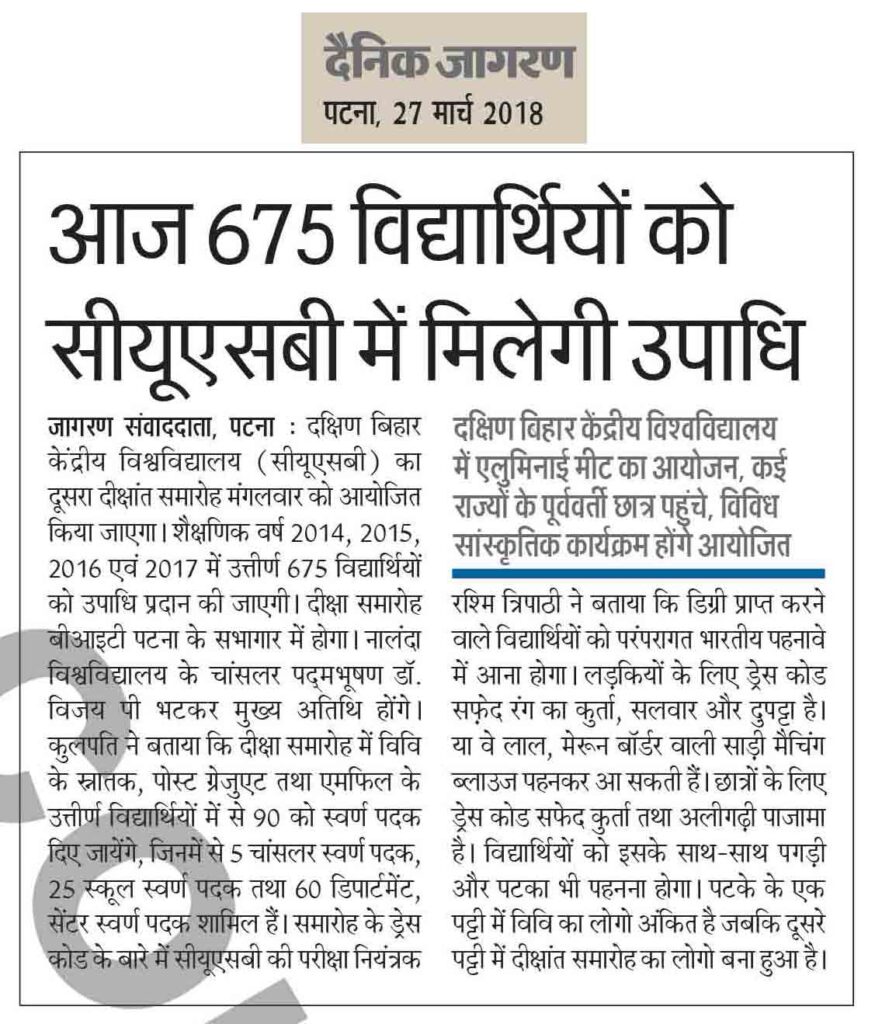 दैनिक जागरण
पटना, 27 मार्च 2018

आज 675 विद्यार्थियों को सीयूएसबी में मिलेगी उपाधि

जागरण संवाददाता, पटना : दक्षिण बिहार केंद्रीय विश्वविद्यालय (सीयूएसबी) का दूसरा दीक्षांत समारोह मंगलवार को आयोजित किया जाएगा। शैक्षणिक वर्ष 2014, 2015, 2016 एवं 2017 में उत्तीर्ण 675 विद्यार्थियों को उपाधि प्रदान की जाएगी। दीक्षा समारोह बीआइटी पटना के सभागार में होगा। नालंदा विश्वविद्यालय के चांसलर पद्मभूषण डॉ. विजय पी भटकर मुख्य अतिथि होंगे। कुलपति ने बताया कि दीक्षा समारोह में विवि के स्नातक, पोस्ट ग्रेजुएट तथा एमफिल के उत्तीर्ण विद्यार्थियों में से 90 को स्वर्ण पदक दिए जायेंगे, जिनमें से 5 चांसलर स्वर्ण पदक, 25 स्कूल स्वर्ण पदक तथा 60 डिपार्टमेंट, सेंटर स्वर्ण पदक शामिल हैं। समारोह के ड्रेस कोड के बारे में सीयूएसबी की परीक्षा नियंत्रक

दक्षिण बिहार केंद्रीय विश्वविद्यालय में एलुमिनाई मीट का आयोजन, कई राज्यों के पूर्ववर्ती छात्र पहुंचे, विविध सांस्कृतिक कार्यक्रम होंगे आयोजित

रश्मि त्रिपाठी ने बताया कि डिग्री प्राप्त करने वाले विद्यार्थियों को परंपरागत भारतीय पहनावे में आना होगा। लड़कियों के लिए ड्रेस कोड सफ़ेद रंग का कुर्ता, सलवार और दुपट्टा है। या वे लाल, मेरून बॉर्डर वाली साड़ी मैचिंग ब्लाउज पहनकर आ सकती हैं। छात्रों के लिए ड्रेस कोड सफेद कुर्ता तथा अलीगढ़ी पाजामा है। विद्यार्थियों को इसके साथ-साथ पगड़ी और पटका भी पहनना होगा। पटके के एक पट्टी में विवि का लोगो अंकित है जबकि दूसरे पट्टी में दीक्षांत समारोह का लोगो बना हुआ है।